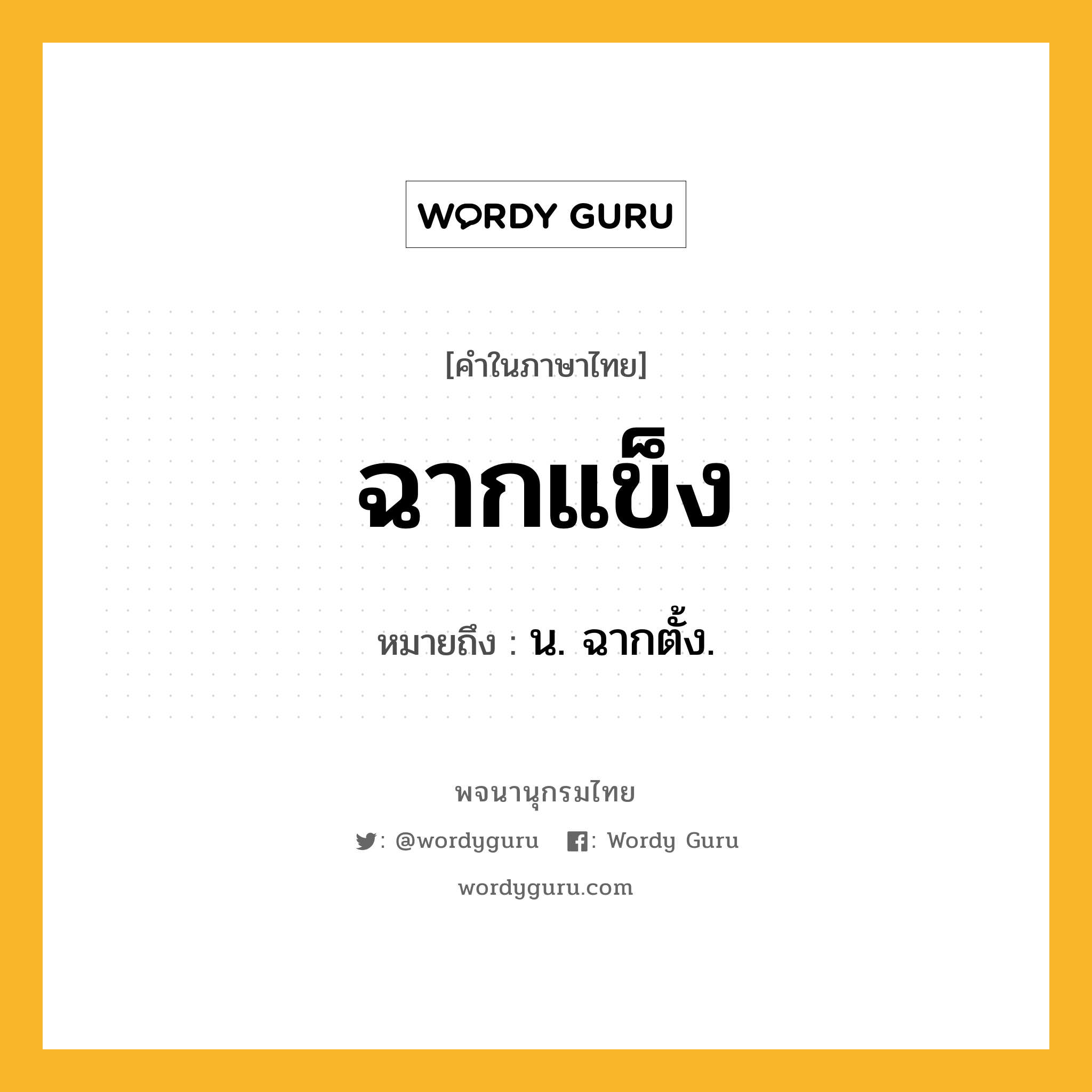 WORDY GURU

[คำในภาษาไทย]

ฉากแข็ง

หมายถึง : น. ฉากตั้ง.

พจนานุกรมไทย

: @wordyguru : Wordy Guru

wordyguru.com